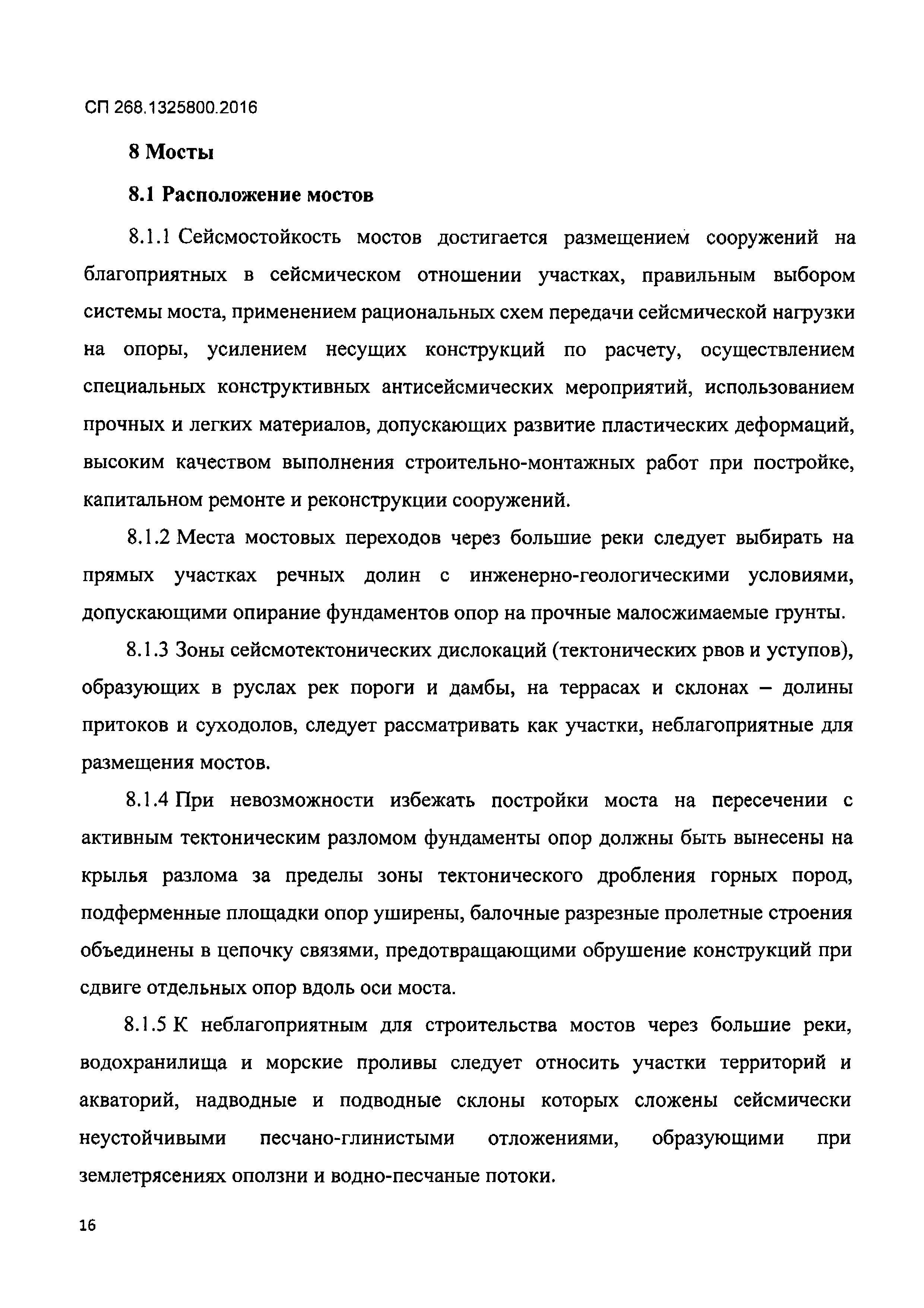 СП 268.1325800.2016

8 Мосты

8.1 Расположение мостов

8.1.1 Сейсмостойкость мостов достигается размещением сооружений на благоприятных в сейсмическом отношении участках, правильным выбором системы моста, применением рациональных схем передачи сейсмической нагрузки на опоры, усилением несущих конструкций по расчету, осуществлением специальных конструктивных антисейсмических мероприятий, использованием прочных и легких материалов, допускающих развитие пластических деформаций, высоким качеством выполнения строительно-монтажных работ при постройке, капитальном ремонте и реконструкции сооружений.

8.1.2 Места мостовых переходов через большие реки следует выбирать на прямых участках речных долин с инженерно-геологическими условиями, допускающими опирание фундаментов опор на прочные малосжимаемые грунты.

8.1.3 Зоны сейсмотектонических дислокаций (тектонических рвов и уступов), образующих в руслах рек пороги и дамбы, на террасах и склонах – долины притоков и суходолов, следует рассматривать как участки, неблагоприятные для размещения мостов.

8.1.4 При невозможности избежать постройки моста на пересечении с активным тектоническим разломом фундаменты опор должны быть вынесены на крылья разлома за пределы зоны тектонического дробления горных пород, подферменные площадки опор уширены, балочные разрезные пролетные строения объединены в цепочку связями, предотвращающими обрушение конструкций при сдвиге отдельных опор вдоль оси моста.

8.1.5 К неблагоприятным для строительства мостов через большие реки, водохранилища и морские проливы следует относить участки территорий и акваторий, надводные и подводные склоны которых сложены сейсмически неустойчивыми песчано-глинистыми отложениями, образующими при землетрясениях оползни и водно-песчаные потоки.

16